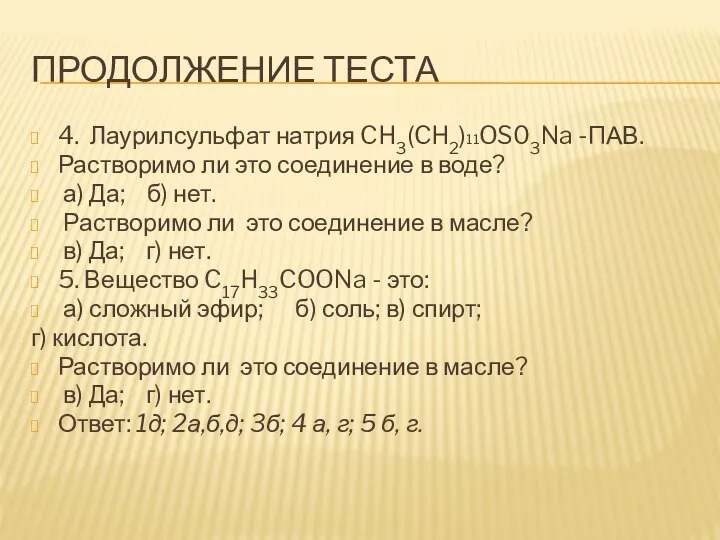 ПРОДОЛЖЕНИЕ ТЕСТА

4. Лаурилсульфат натрия $CH_3(CH_2)_{11}OS0_3Na$ -ПАВ.
Растворимо ли это соединение в воде?
а) Да; б) нет.
Растворимо ли это соединение в масле?
в) Да; г) нет.
5. Вещество $C_{17}H_{33}COONa$ - это:
а) сложный эфир; б) соль; в) спирт;
г) кислота.
Растворимо ли это соединение в масле?
в) Да; г) нет.
Ответ: 1д; 2а,б,д; 3б; 4 а, г; 5 б, г.